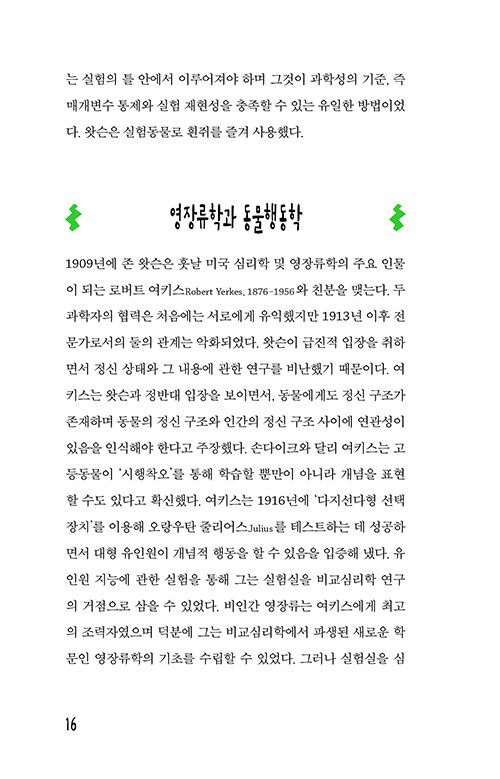 는 실험의 틀 안에서 이루어져야 하며 그것이 과학성의 기준, 즉 매개변수 통제와 실험 재현성을 충족할 수 있는 유일한 방법이었다. 왓슨은 실험동물로 흰쥐를 즐겨 사용했다.

영장류학과 동물행동학

1909년에 존 왓슨은 훗날 미국 심리학 및 영장류학의 주요 인물이 되는 로버트 여키스Robert Yerkes, 1876-1956와 친분을 맺는다. 두 과학자의 협력은 처음에는 서로에게 유익했지만 1913년 이후 전문가로서의 둘의 관계는 악화되었다. 왓슨이 급진적 입장을 취하면서 정신 상태와 그 내용에 관한 연구를 비난했기 때문이다. 여키스는 왓슨과 정반대 입장을 보이면서, 동물에게도 정신 구조가 존재하며 동물의 정신 구조와 인간의 정신 구조 사이에 연관성이 있음을 인식해야 한다고 주장했다. 손다이크와 달리 여키스는 고등동물이 '시행착오'를 통해 학습할 뿐만이 아니라 개념을 표현할 수도 있다고 확신했다. 여키스는 1916년에 '다지선다형 선택 장치'를 이용해 오랑우탄 줄리어스Julius를 테스트하는 데 성공하면서 대형 유인원이 개념적 행동을 할 수 있음을 입증해 냈다. 유인원 지능에 관한 실험을 통해 그는 실험실을 비교심리학 연구의 거점으로 삼을 수 있었다. 비인간 영장류는 여키스에게 최고의 조력자였으며 덕분에 그는 비교심리학에서 파생된 새로운 학문인 영장류학의 기초를 수립할 수 있었다. 그러나 실험실을 심

16